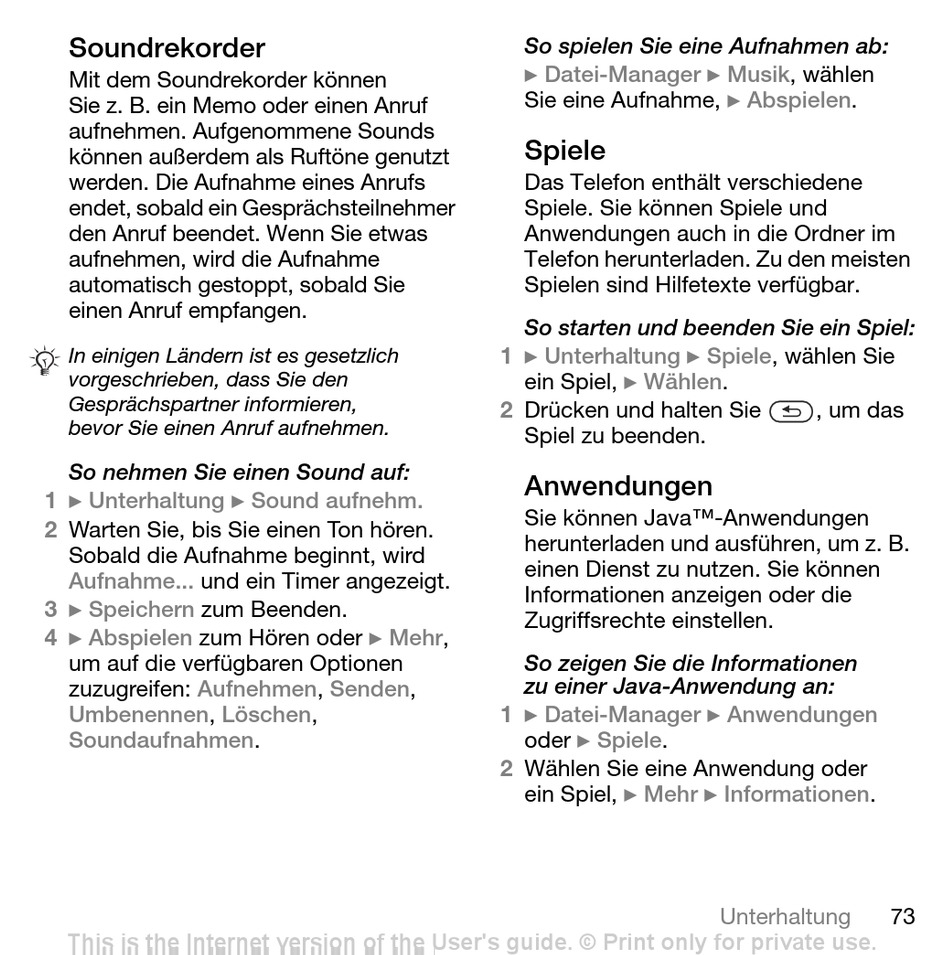 Soundrekorder
Mit dem Soundrekorder können Sie z. B. ein Memo oder einen Anruf aufnehmen. Aufgenommene Sounds können außerdem als Ruftöne genutzt werden. Die Aufnahme eines Anrufs endet, sobald ein Gesprächsteilnehmer den Anruf beendet. Wenn Sie etwas aufnehmen, wird die Aufnahme automatisch gestoppt, sobald Sie einen Anruf empfangen.

In einigen Ländern ist es gesetzlich vorgeschrieben, dass Sie den Gesprächspartner informieren, bevor Sie einen Anruf aufnehmen.

So nehmen Sie einen Sound auf:
1 ► Unterhaltung ► Sound aufnehm.
2 Warten Sie, bis Sie einen Ton hören. Sobald die Aufnahme beginnt, wird Aufnahme... und ein Timer angezeigt.
3 ► Speichern zum Beenden.
4 ► Abspielen zum Hören oder ► Mehr, um auf die verfügbaren Optionen zuzugreifen: Aufnehmen, Senden, Umbenennen, Löschen, Soundaufnahmen.

So spielen Sie eine Aufnahmen ab:
► Datei-Manager ► Musik, wählen Sie eine Aufnahme, ► Abspielen.

Spiele
Das Telefon enthält verschiedene Spiele. Sie können Spiele und Anwendungen auch in die Ordner im Telefon herunterladen. Zu den meisten Spielen sind Hilfetexte verfügbar.

So starten und beenden Sie ein Spiel:
1 ► Unterhaltung ► Spiele, wählen Sie ein Spiel, ► Wählen.
2 Drücken und halten Sie , um das Spiel zu beenden.

Anwendungen
Sie können Java™-Anwendungen herunterladen und ausführen, um z. B. einen Dienst zu nutzen. Sie können Informationen anzeigen oder die Zugriffsrechte einstellen.

So zeigen Sie die Informationen zu einer Java-Anwendung an:
1 ► Datei-Manager ► Anwendungen oder ► Spiele.
2 Wählen Sie eine Anwendung oder ein Spiel, ► Mehr ► Informationen.

Unterhaltung 73

This is the Internet version of the User's guide. © Print only for private use.